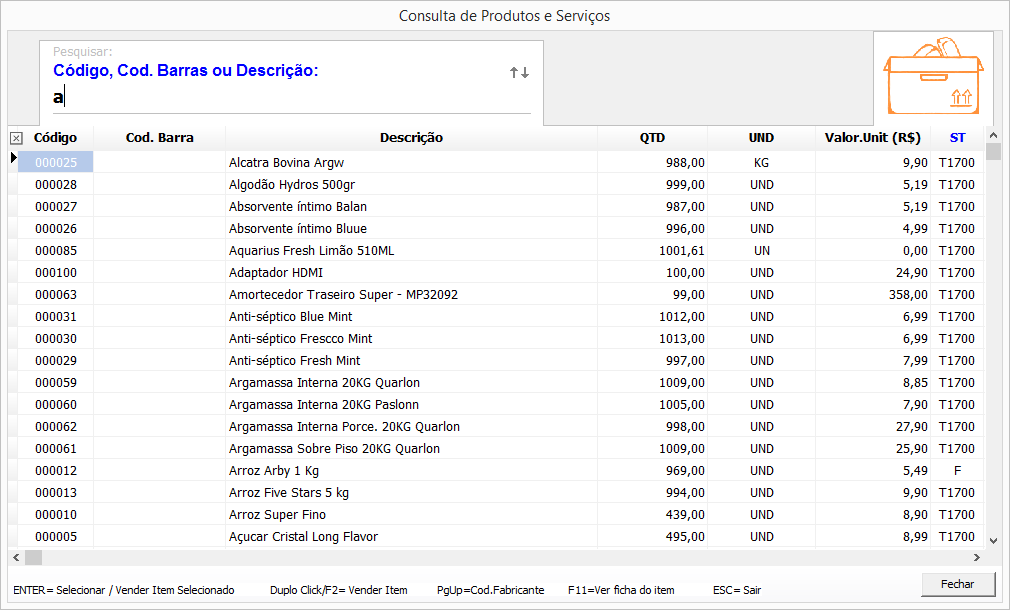 Consulta de Produtos e Serviços

Pesquisar:
Código, Cod. Barras ou Descrição:
a

| Código | Cod. Barra | Descrição | QTD | UND | Valor.Unit (R$) | ST |
|---|---|---|---|---|---|---|
| 000025 | | Alcatra Bovina Argw | 988,00 | KG | 9,90 | T1700 |
| 000028 | | Algodão Hydros 500gr | 999,00 | UND | 5,19 | T1700 |
| 000027 | | Absorvente íntimo Balan | 987,00 | UND | 5,19 | T1700 |
| 000026 | | Absorvente íntimo Bluue | 996,00 | UND | 4,99 | T1700 |
| 000085 | | Aquarius Fresh Limão 510ML | 1001,61 | UN | 0,00 | T1700 |
| 000100 | | Adaptador HDMI | 100,00 | UND | 24,90 | T1700 |
| 000063 | | Amortecedor Traseiro Super - MP32092 | 99,00 | UND | 358,00 | T1700 |
| 000031 | | Anti-séptico Blue Mint | 1012,00 | UND | 6,99 | T1700 |
| 000030 | | Anti-séptico Frescco Mint | 1013,00 | UND | 6,99 | T1700 |
| 000029 | | Anti-séptico Fresh Mint | 997,00 | UND | 7,99 | T1700 |
| 000059 | | Argamassa Interna 20KG Quarlon | 1009,00 | UND | 8,85 | T1700 |
| 000060 | | Argamassa Interna 20KG Paslonn | 1005,00 | UND | 7,90 | T1700 |
| 000062 | | Argamassa Interna Porce. 20KG Quarlon | 998,00 | UND | 27,90 | T1700 |
| 000061 | | Argamassa Sobre Piso 20KG Quarlon | 1009,00 | UND | 25,90 | T1700 |
| 000012 | | Arroz Arby 1 Kg | 969,00 | UND | 5,49 | F |
| 000013 | | Arroz Five Stars 5 kg | 994,00 | UND | 9,90 | T1700 |
| 000010 | | Arroz Super Fino | 439,00 | UND | 8,90 | T1700 |
| 000005 | | Açucar Cristal Long Flavor | 495,00 | UND | 8,99 | T1700 |

ENTER= Selecionar / Vender Item Selecionado    Duplo Click/F2= Vender Item    PgUp=Cod.Fabricante    F11=Ver ficha do item    ESC= Sair

Fechar